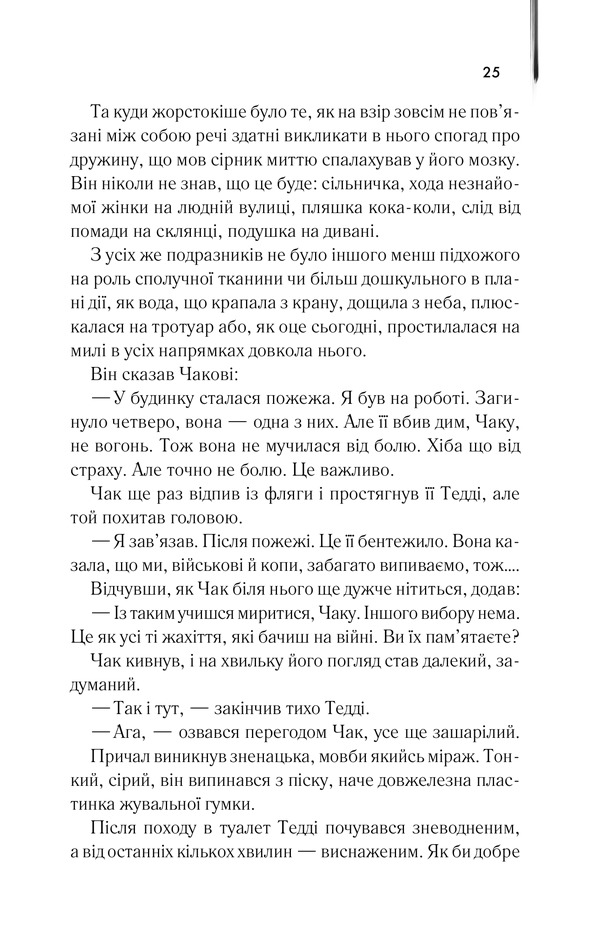 25

Та куди жорстокіше було те, як на взір зовсім не пов'язані між собою речі здатні викликати в нього спогад про дружину, що мов сірник миттю спалахував у його мозку. Він ніколи не знав, що це буде: сільничка, хода незнайомої жінки на людній вулиці, пляшка кока-коли, слід від помади на склянці, подушка на дивані.

З усіх же подразників не було іншого менш підхожого на роль сполучної тканини чи більш дошкульного в плані дії, як вода, що крапала з крану, дощила з неба, плюскалася на тротуар або, як оце сьогодні, простилалася на милі в усіх напрямках довкола нього.

Він сказав Чакові:

— У будинку сталася пожежа. Я був на роботі. Загинуло четверо, вона — одна з них. Але її вбив дим, Чаку, не вогонь. Тож вона не мучилася від болю. Хіба що від страху. Але точно не болю. Це важливо.

Чак ще раз відпив із фляги і простягнув її Тедді, але той похитав головою.

— Я зав'язав. Після пожежі. Це її бентежило. Вона казала, що ми, військові й копи, забагато випиваємо, тож....

Відчувши, як Чак біля нього ще дужче нітиться, додав:

— Із таким учишся миритися, Чаку. Іншого вибору нема. Це як усі ті жахіття, які бачиш на війні. Ви їх пам'ятаєте?

Чак кивнув, і на хвильку його погляд став далекий, задуманий.

— Так і тут, — закінчив тихо Тедді.

— Ага, — озвався перегодом Чак, усе ще зашарілий.

Причал виникнув зненацька, мовби якийсь міраж. Тонкий, сірий, він випинався з піску, наче довжелезна пластинка жувальної гумки.

Після походу в туалет Тедді почувався зневодненим, а від останніх кількох хвилин — виснаженим. Як би добре